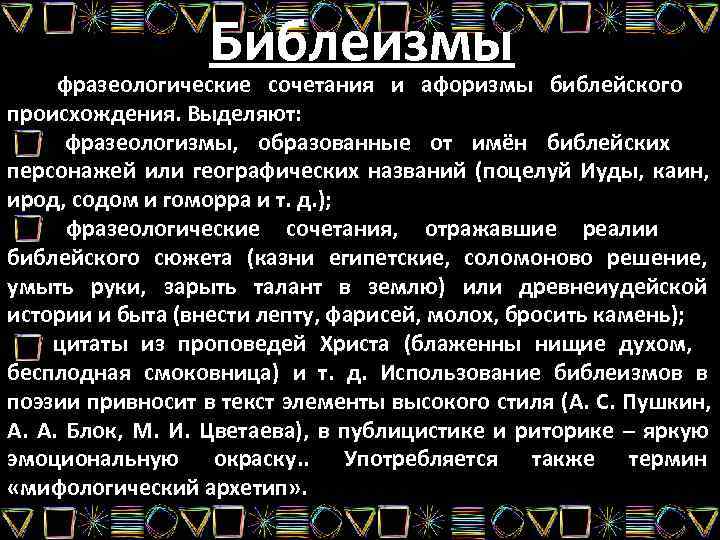 Библеизмы

фразеологические сочетания и афоризмы библейского происхождения. Выделяют:

фразеологизмы, образованные от имён библейских персонажей или географических названий (поцелуй Иуды, каин, ирод, содом и гоморра и т. д.);

фразеологические сочетания, отражавшие реалии библейского сюжета (казни египетские, соломоново решение, умыть руки, зарыть талант в землю) или древнеиудейской истории и быта (внести лепту, фарисей, молох, бросить камень);

цитаты из проповедей Христа (блаженны нищие духом, бесплодная смоковница) и т. д. Использование библеизмов в поэзии привносит в текст элементы высокого стиля (А. С. Пушкин, А. А. Блок, М. И. Цветаева), в публицистике и риторике – яркую эмоциональную окраску.. Употребляется также термин «мифологический архетип».